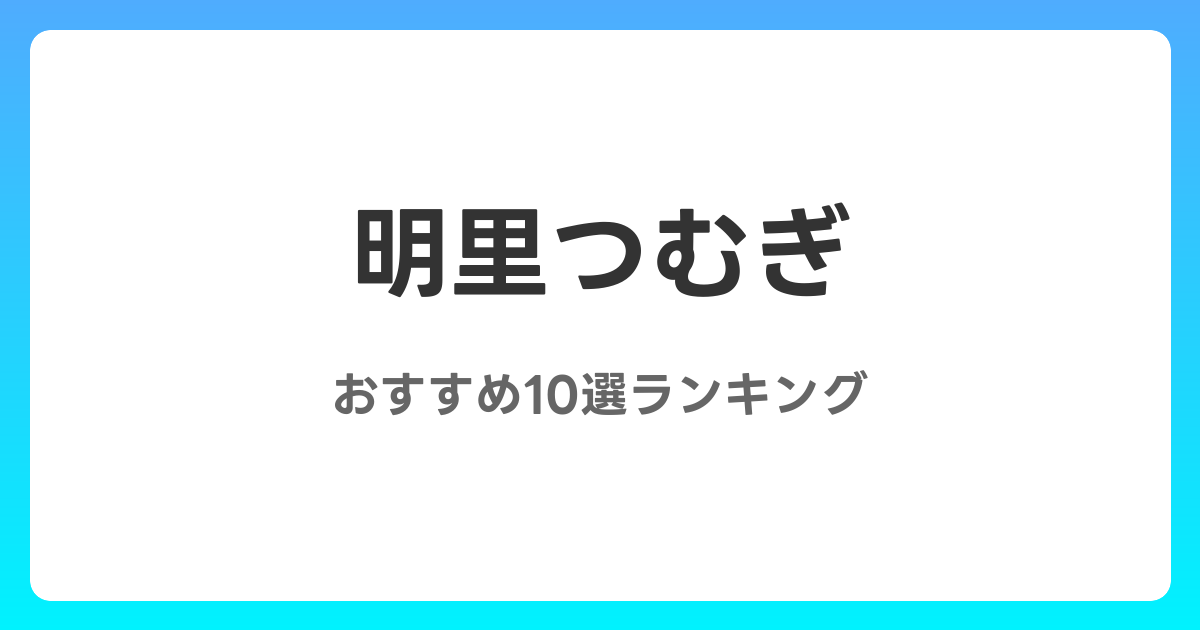 明里つむぎ

おすすめ10選ランキング